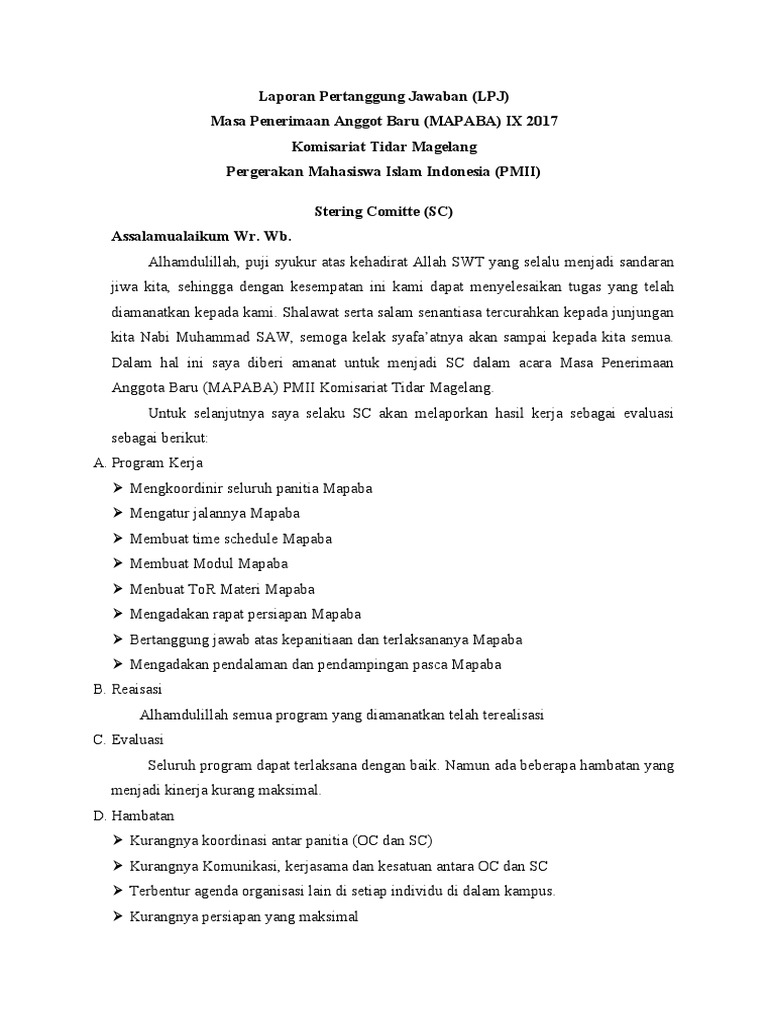 Laporan Pertanggung Jawaban (LPJ)
Masa Penerimaan Anggot Baru (MAPABA) IX 2017
Komisariat Tidar Magelang
Pergerakan Mahasiswa Islam Indonesia (PMII)

Stering Comitte (SC)

Assalamualaikum Wr. Wb.

Alhamdulillah, puji syukur atas kehadirat Allah SWT yang selalu menjadi sandaran jiwa kita, sehingga dengan kesempatan ini kami dapat menyelesaikan tugas yang telah diamanatkan kepada kami. Shalawat serta salam senantiasa tercurahkan kepada junjungan kita Nabi Muhammad SAW, semoga kelak syafa'atnya akan sampai kepada kita semua. Dalam hal ini saya diberi amanat untuk menjadi SC dalam acara Masa Penerimaan Anggota Baru (MAPABA) PMII Komisariat Tidar Magelang.

Untuk selanjutnya saya selaku SC akan melaporkan hasil kerja sebagai evaluasi sebagai berikut:

A. Program Kerja
➢ Mengkoordinir seluruh panitia Mapaba
➢ Mengatur jalannya Mapaba
➢ Membuat time schedule Mapaba
➢ Membuat Modul Mapaba
➢ Menbuat ToR Materi Mapaba
➢ Mengadakan rapat persiapan Mapaba
➢ Bertanggung jawab atas kepanitiaan dan terlaksananya Mapaba
➢ Mengadakan pendalaman dan pendampingan pasca Mapaba

B. Reaisasi
Alhamdulillah semua program yang diamanatkan telah terealisasi

C. Evaluasi
Seluruh program dapat terlaksana dengan baik. Namun ada beberapa hambatan yang menjadi kinerja kurang maksimal.

D. Hambatan
➢ Kurangnya koordinasi antar panitia (OC dan SC)
➢ Kurangnya Komunikasi, kerjasama dan kesatuan antara OC dan SC
➢ Terbentur agenda organisasi lain di setiap individu di dalam kampus.
➢ Kurangnya persiapan yang maksimal